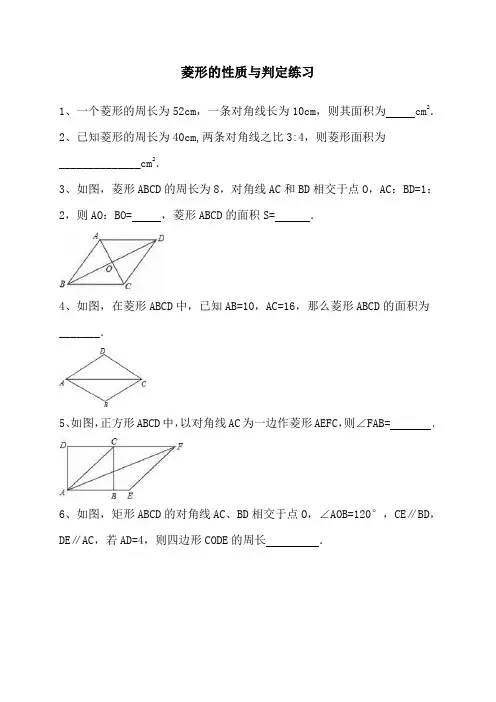 菱形的性质与判定练习

1、一个菱形的周长为 52cm，一条对角线长为 10cm，则其面积为_____$cm^2$.

2、已知菱形的周长为 40cm,两条对角线之比 3:4，则菱形面积为______________$cm^2$.

3、如图，菱形 ABCD 的周长为 8，对角线 AC 和 BD 相交于点 O，AC：BD=1：2，则 AO：BO=_____，菱形 ABCD 的面积 S=______.

A D O B C

4、如图，在菱形 ABCD 中，已知 AB=10，AC=16，那么菱形 ABCD 的面积为_______.

D A C B

5、如图,正方形 ABCD 中,以对角线 AC 为一边作菱形 AEFC,则∠FAB=_______.

D C F A B E

6、如图，矩形 ABCD 的对角线 AC、BD 相交于点 O，∠AOB=120°，CE∥BD，DE∥AC，若 AD=4，则四边形 CODE 的周长_________.